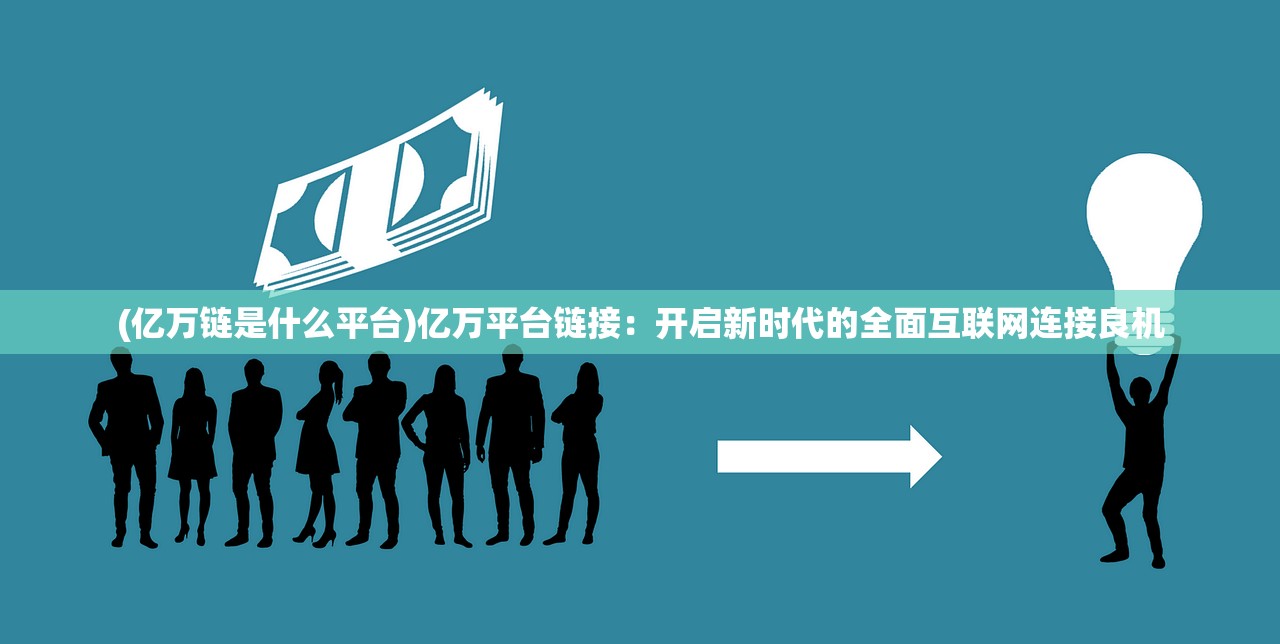 (亿万链是什么平台)亿万平台链接：开启新时代的全面互联网连接良机